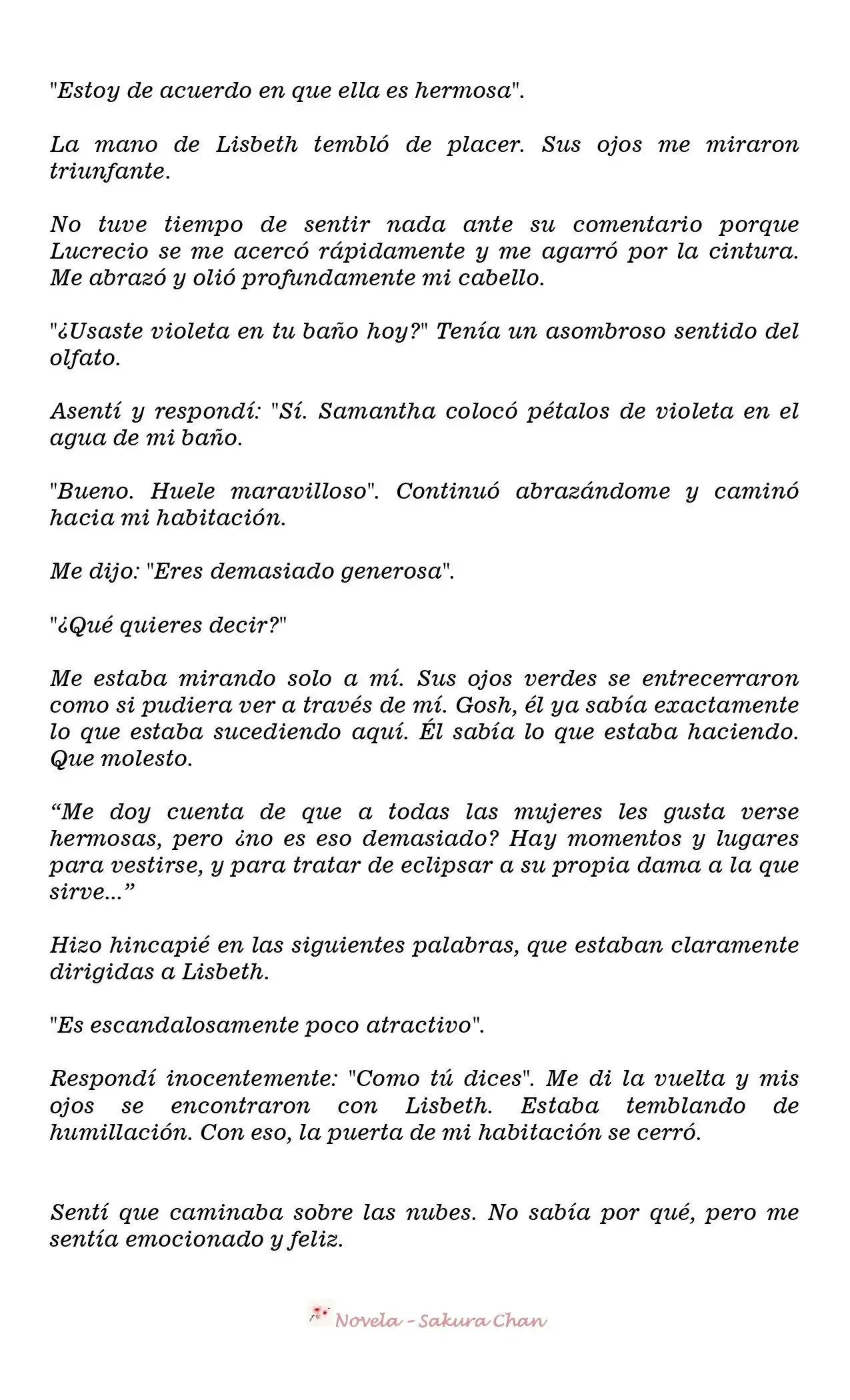 "Estoy de acuerdo en que ella es hermosa".

La mano de Lisbeth tembló de placer. Sus ojos me miraron triunfante.

No tuve tiempo de sentir nada ante su comentario porque Lucrecio se me acercó rápidamente y me agarró por la cintura. Me abrazó y olió profundamente mi cabello.

"¿Usaste violeta en tu baño hoy?" Tenía un asombroso sentido del olfato.

Asentí y respondí: "Sí. Samantha colocó pétalos de violeta en el agua de mi baño.

"Bueno. Huele maravilloso". Continuó abrazándome y caminó hacia mi habitación.

Me dijo: "Eres demasiado generosa".

"¿Qué quieres decir?"

Me estaba mirando solo a mí. Sus ojos verdes se entrecerraron como si pudiera ver a través de mí. Gosh, él ya sabía exactamente lo que estaba sucediendo aquí. Él sabía lo que estaba haciendo. Que molesto.

“Me doy cuenta de que a todas las mujeres les gusta verse hermosas, pero ¿no es eso demasiado? Hay momentos y lugares para vestirse, y para tratar de eclipsar a su propia dama a la que sirve...”

Hizo hincapié en las siguientes palabras, que estaban claramente dirigidas a Lisbeth.

"Es escandalosamente poco atractivo".

Respondí inocentemente: "Como tú dices". Me di la vuelta y mis ojos se encontraron con Lisbeth. Estaba temblando de humillación. Con eso, la puerta de mi habitación se cerró.

Sentí que caminaba sobre las nubes. No sabía por qué, pero me sentía emocionado y feliz.

Novela - Sakura Chan